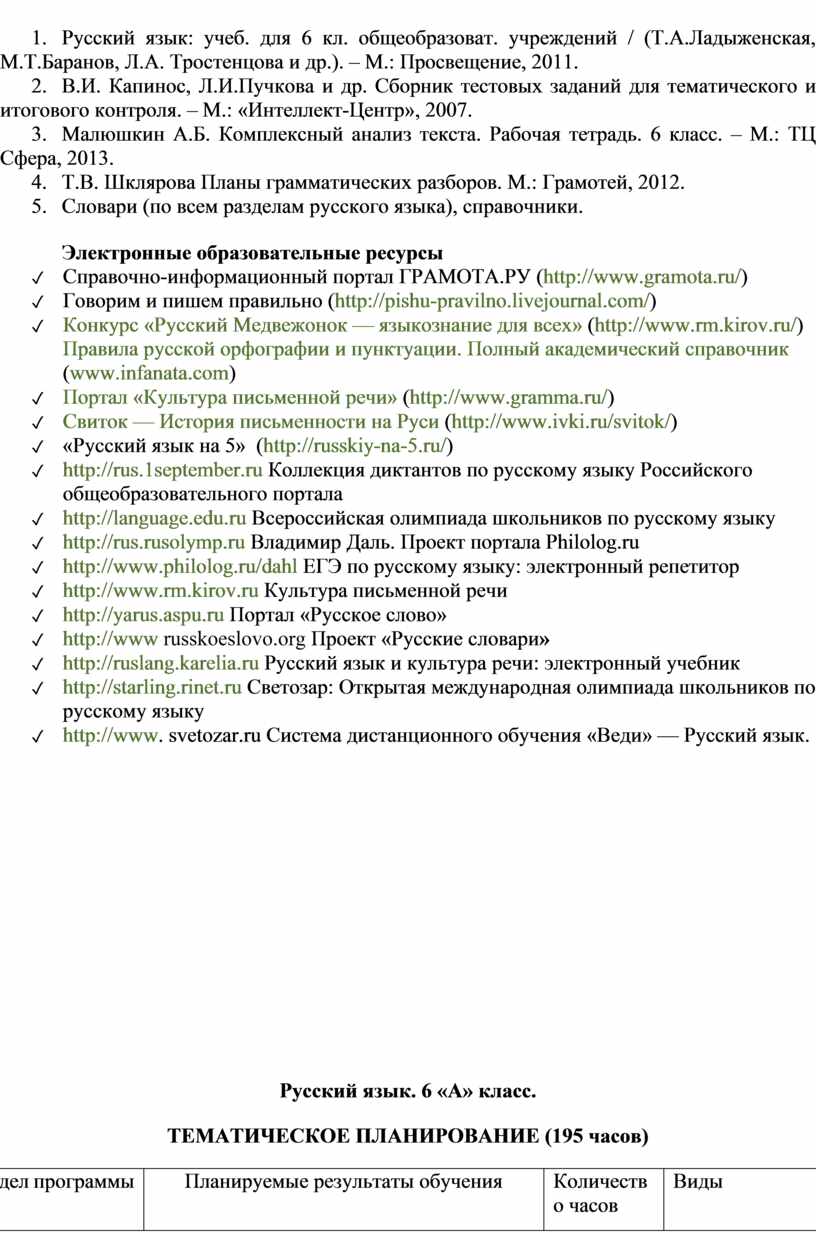 1. Русский язык: учеб. для 6 кл. общеобразоват. учреждений / (Т.А.Ладыженская, М.Т.Баранов, Л.А. Тростенцова и др.). – М.: Просвещение, 2011.

2. В.И. Капинос, Л.И.Пучкова и др. Сборник тестовых заданий для тематического и итогового контроля. – М.: «Интеллект-Центр», 2007.

3. Малюшкин А.Б. Комплексный анализ текста. Рабочая тетрадь. 6 класс. – М.: ТЦ Сфера, 2013.

4. Т.В. Шклярова Планы грамматических разборов. М.: Грамотей, 2012.

5. Словари (по всем разделам русского языка), справочники.

Электронные образовательные ресурсы

✓ Справочно-информационный портал ГРАМОТА.РУ (http://www.gramota.ru/)
✓ Говорим и пишем правильно (http://pishu-pravilno.livejournal.com/)
✓ Конкурс «Русский Медвежонок — языкознание для всех» (http://www.rm.kirov.ru/) Правила русской орфографии и пунктуации. Полный академический справочник (www.infanata.com)
✓ Портал «Культура письменной речи» (http://www.gramma.ru/)
✓ Свиток — История письменности на Руси (http://www.ivki.ru/svitok/)
✓ «Русский язык на 5» (http://russkiy-na-5.ru/)
✓ http://rus.1september.ru Коллекция диктантов по русскому языку Российского общеобразовательного портала
✓ http://language.edu.ru Всероссийская олимпиада школьников по русскому языку
✓ http://rus.rusolymp.ru Владимир Даль. Проект портала Philolog.ru
✓ http://www.philolog.ru/dahl ЕГЭ по русскому языку: электронный репетитор
✓ http://www.rm.kirov.ru Культура письменной речи
✓ http://yarus.aspu.ru Портал «Русское слово»
✓ http://www russkoeslovo.org Проект «Русские словари»
✓ http://ruslang.karelia.ru Русский язык и культура речи: электронный учебник
✓ http://starling.rinet.ru Светозар: Открытая международная олимпиада школьников по русскому языку
✓ http://www. svetozar.ru Система дистанционного обучения «Веди» — Русский язык.

Русский язык. 6 «А» класс.

ТЕМАТИЧЕСКОЕ ПЛАНИРОВАНИЕ (195 часов)

| дел программы | Планируемые результаты обучения | Количество часов | Виды |
|---|---|---|---|